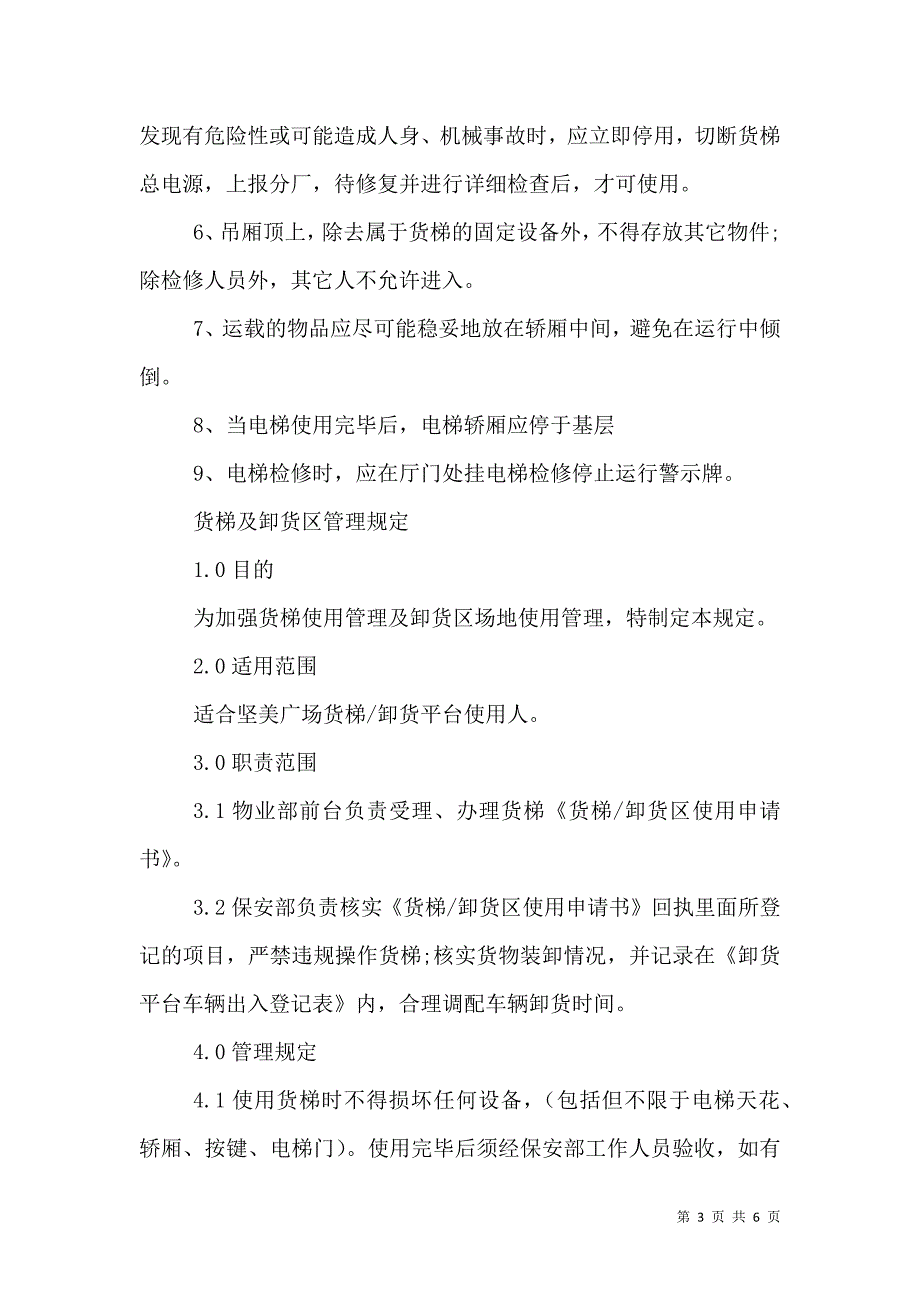 发现有危险性或可能造成人身、机械事故时，应立即停用，切断货梯总电源，上报分厂，待修复并进行详细检查后，才可使用。

6、吊厢顶上，除去属于货梯的固定设备外，不得存放其它物件;除检修人员外，其它人不允许进入。

7、运载的物品应尽可能稳妥地放在轿厢中间，避免在运行中倾倒。

8、当电梯使用完毕后，电梯轿厢应停于基层

9、电梯检修时，应在厅门处挂电梯检修停止运行警示牌。

货梯及卸货区管理规定

1.0 目的

为加强货梯使用管理及卸货区场地使用管理，特制定本规定。

2.0 适用范围

适合坚美广场货梯/卸货平台使用人。

3.0 职责范围

3.1 物业部前台负责受理、办理货梯《货梯/卸货区使用申请书》。

3.2 保安部负责核实《货梯/卸货区使用申请书》回执里面所登记的项目，严禁违规操作货梯;核实货物装卸情况，并记录在《卸货平台车辆出入登记表》内，合理调配车辆卸货时间。

4.0 管理规定

4.1 使用货梯时不得损坏任何设备，(包括但不限于电梯天花、轿厢、按键、电梯门)。使用完毕后须经保安部工作人员验收，如有

第 3 页 共 6 页